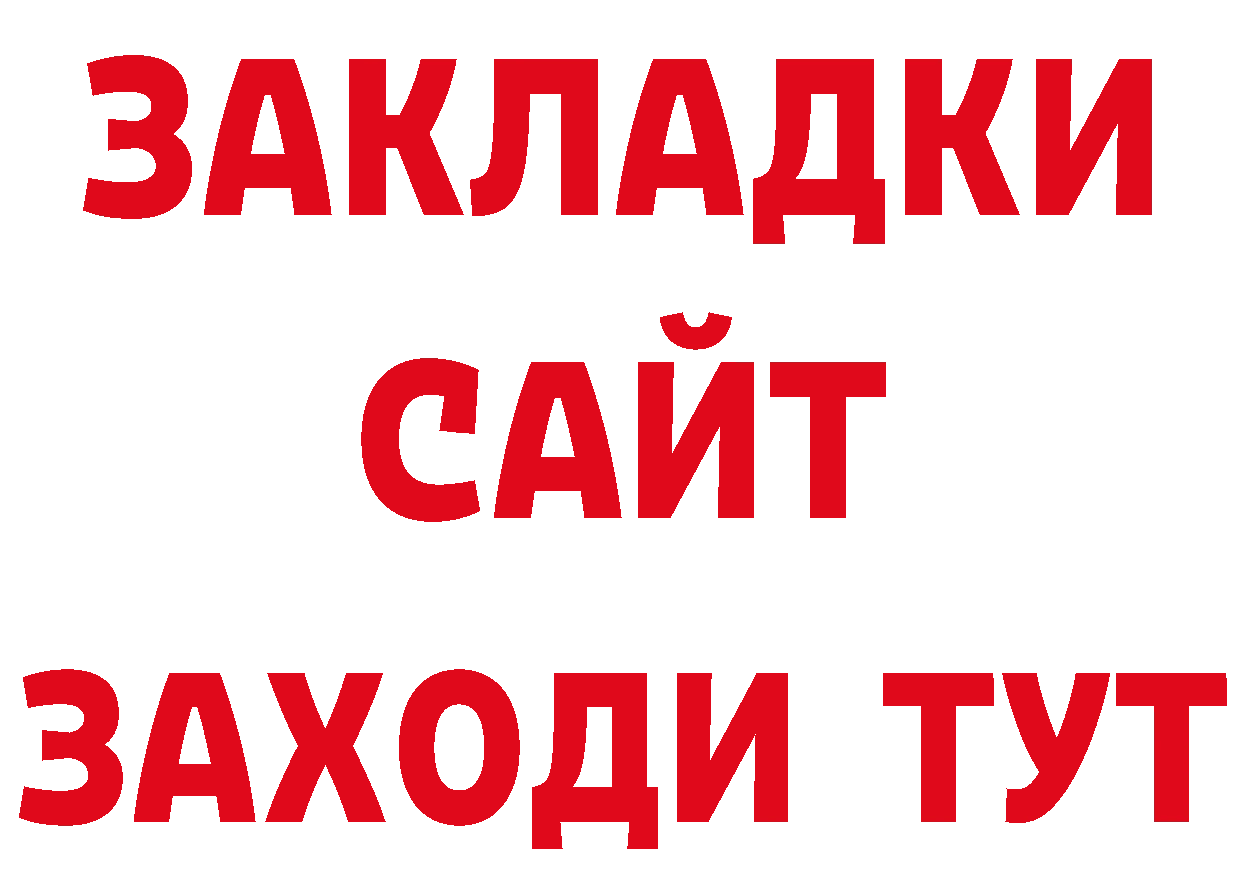 ЗАКЛАДКИ
САЙТ
ЗАХОДИ ТУТ